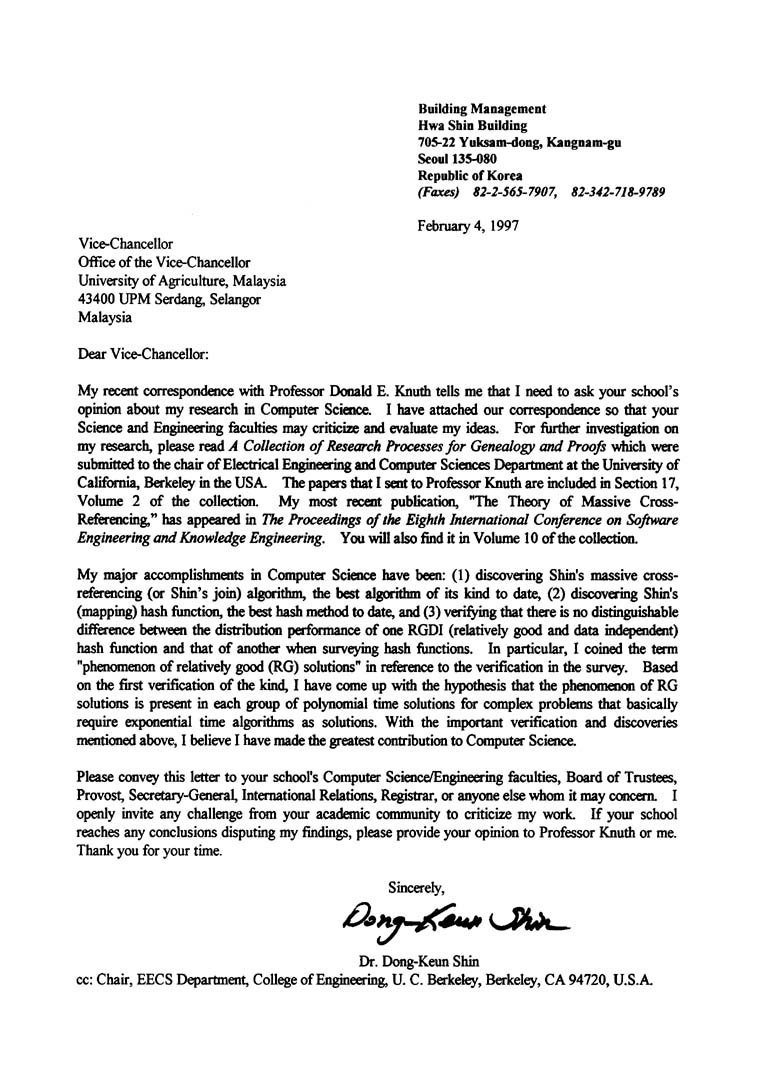 Building Management
Hwa Shin Building
705-22 Yuksam-dong, Kangnam-gu
Seoul 135-080
Republic of Korea
(Faxes) 82-2-565-7907, 82-342-718-9789

February 4, 1997

Vice-Chancellor
Office of the Vice-Chancellor
University of Agriculture, Malaysia
43400 UPM Serdang, Selangor
Malaysia

Dear Vice-Chancellor:

My recent correspondence with Professor Donald E. Knuth tells me that I need to ask your school's opinion about my research in Computer Science. I have attached our correspondence so that your Science and Engineering faculties may criticize and evaluate my ideas. For further investigation on my research, please read A Collection of Research Processes for Genealogy and Proofs which were submitted to the chair of Electrical Engineering and Computer Sciences Department at the University of California, Berkeley in the USA. The papers that I sent to Professor Knuth are included in Section 17, Volume 2 of the collection. My most recent publication, "The Theory of Massive Cross-Referencing," has appeared in The Proceedings of the Eighth International Conference on Software Engineering and Knowledge Engineering. You will also find it in Volume 10 of the collection.

My major accomplishments in Computer Science have been: (1) discovering Shin's massive cross-referencing (or Shin's join) algorithm, the best algorithm of its kind to date, (2) discovering Shin's (mapping) hash function, the best hash method to date, and (3) verifying that there is no distinguishable difference between the distribution performance of one RGDI (relatively good and data independent) hash function and that of another when surveying hash functions. In particular, I coined the term "phenomenon of relatively good (RG) solutions" in reference to the verification in the survey. Based on the first verification of the kind, I have come up with the hypothesis that the phenomenon of RG solutions is present in each group of polynomial time solutions for complex problems that basically require exponential time algorithms as solutions. With the important verification and discoveries mentioned above, I believe I have made the greatest contribution to Computer Science.

Please convey this letter to your school's Computer Science/Engineering faculties, Board of Trustees, Provost, Secretary-General, International Relations, Registrar, or anyone else whom it may concern. I openly invite any challenge from your academic community to criticize my work. If your school reaches any conclusions disputing my findings, please provide your opinion to Professor Knuth or me. Thank you for your time.

Sincerely,

Dong-Keun Shin

Dr. Dong-Keun Shin
cc: Chair, EECS Department, College of Engineering, U. C. Berkeley, Berkeley, CA 94720, U.S.A.